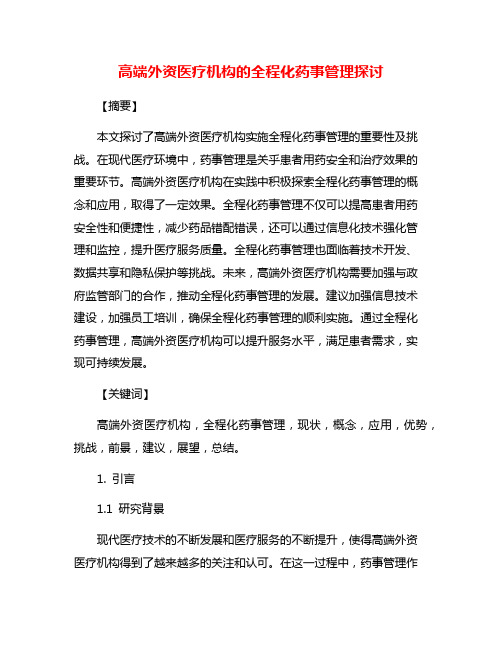 高端外资医疗机构的全程化药事管理探讨

【摘要】

本文探讨了高端外资医疗机构实施全程化药事管理的重要性及挑战。在现代医疗环境中，药事管理是关乎患者用药安全和治疗效果的重要环节。高端外资医疗机构在实践中积极探索全程化药事管理的概念和应用，取得了一定效果。全程化药事管理不仅可以提高患者用药安全性和便捷性，减少药品错配错误，还可以通过信息化技术强化管理和监控，提升医疗服务质量。全程化药事管理也面临着技术开发、数据共享和隐私保护等挑战。未来，高端外资医疗机构需要加强与政府监管部门的合作，推动全程化药事管理的发展。建议加强信息技术建设，加强员工培训，确保全程化药事管理的顺利实施。通过全程化药事管理，高端外资医疗机构可以提升服务水平，满足患者需求，实现可持续发展。

【关键词】

高端外资医疗机构，全程化药事管理，现状，概念，应用，优势，挑战，前景，建议，展望，总结。

1. 引言

1.1 研究背景

现代医疗技术的不断发展和医疗服务的不断提升，使得高端外资医疗机构得到了越来越多的关注和认可。在这一过程中，药事管理作